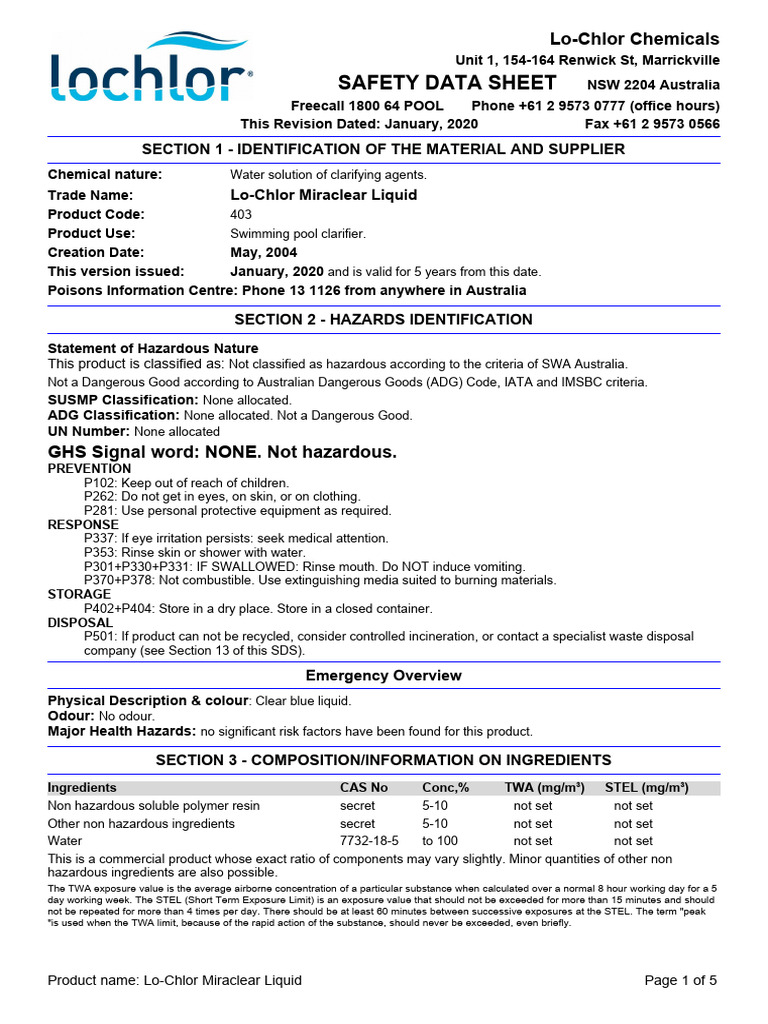 lochlor®

Lo-Chlor Chemicals
Unit 1, 154-164 Renwick St, Marrickville
SAFETY DATA SHEET NSW 2204 Australia
Freecall 1800 64 POOL Phone +61 2 9573 0777 (office hours)
This Revision Dated: January, 2020 Fax +61 2 9573 0566

SECTION 1 - IDENTIFICATION OF THE MATERIAL AND SUPPLIER

Chemical nature: Water solution of clarifying agents.
Trade Name: Lo-Chlor Miraclear Liquid
Product Code: 403
Product Use: Swimming pool clarifier.
Creation Date: May, 2004
This version issued: January, 2020 and is valid for 5 years from this date.
Poisons Information Centre: Phone 13 1126 from anywhere in Australia

SECTION 2 - HAZARDS IDENTIFICATION

Statement of Hazardous Nature
This product is classified as: Not classified as hazardous according to the criteria of SWA Australia.
Not a Dangerous Good according to Australian Dangerous Goods (ADG) Code, IATA and IMSBC criteria.
SUSMP Classification: None allocated.
ADG Classification: None allocated. Not a Dangerous Good.
UN Number: None allocated

GHS Signal word: NONE. Not hazardous.
PREVENTION
P102: Keep out of reach of children.
P262: Do not get in eyes, on skin, or on clothing.
P281: Use personal protective equipment as required.
RESPONSE
P337: If eye irritation persists: seek medical attention.
P353: Rinse skin or shower with water.
P301+P330+P331: IF SWALLOWED: Rinse mouth. Do NOT induce vomiting.
P370+P378: Not combustible. Use extinguishing media suited to burning materials.
STORAGE
P402+P404: Store in a dry place. Store in a closed container.
DISPOSAL
P501: If product can not be recycled, consider controlled incineration, or contact a specialist waste disposal company (see Section 13 of this SDS).

Emergency Overview

Physical Description & colour: Clear blue liquid.
Odour: No odour.
Major Health Hazards: no significant risk factors have been found for this product.

SECTION 3 - COMPOSITION/INFORMATION ON INGREDIENTS

| Ingredients | CAS No | Conc,% | TWA (mg/m³) | STEL (mg/m³) |
|---|---|---|---|---|
| Non hazardous soluble polymer resin | secret | 5-10 | not set | not set |
| Other non hazardous ingredients | secret | 5-10 | not set | not set |
| Water | 7732-18-5 | to 100 | not set | not set |

This is a commercial product whose exact ratio of components may vary slightly. Minor quantities of other non hazardous ingredients are also possible.
The TWA exposure value is the average airborne concentration of a particular substance when calculated over a normal 8 hour working day for a 5 day working week. The STEL (Short Term Exposure Limit) is an exposure value that should not be exceeded for more than 15 minutes and should not be repeated for more than 4 times per day. There should be at least 60 minutes between successive exposures at the STEL. The term "peak "is used when the TWA limit, because of the rapid action of the substance, should never be exceeded, even briefly.

Product name: Lo-Chlor Miraclear Liquid Page 1 of 5